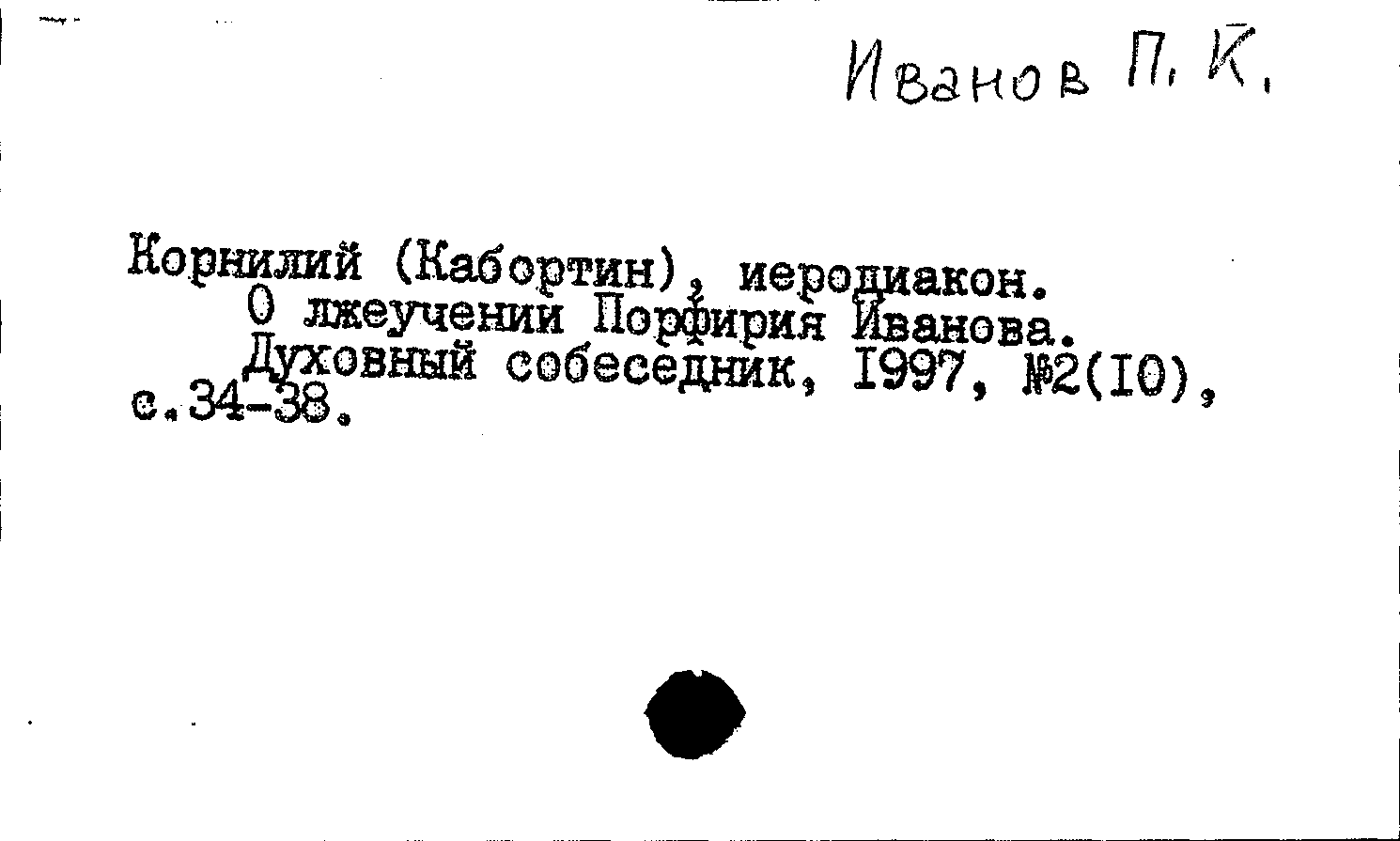 Иванов П. К.

Корнилий (Кабортин), иеродиакон.
О лжеучении Порфирия Иванова.
Духовный собеседник, I997, №2(I0), с.34-38.